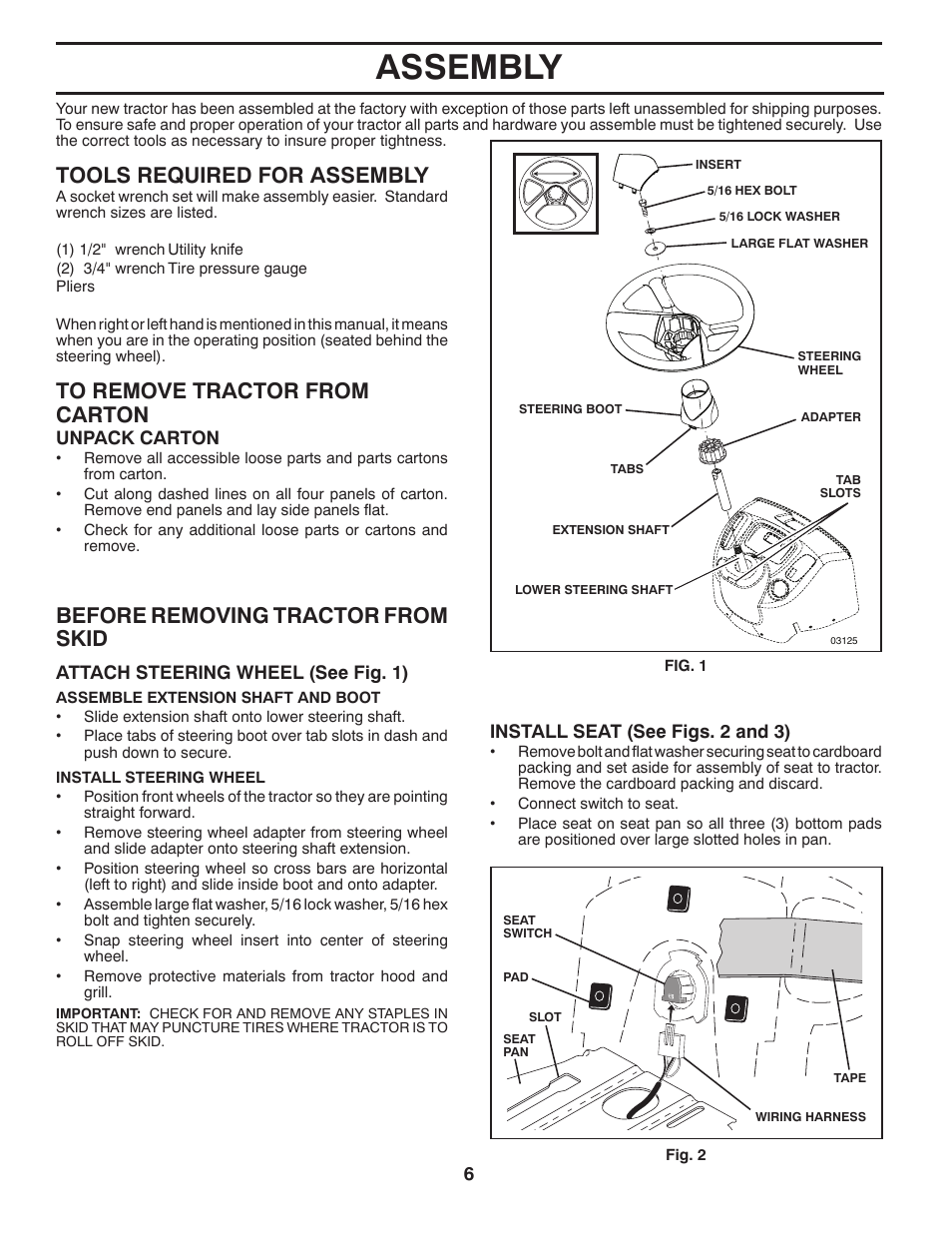 ASSEMBLY

Your new tractor has been assembled at the factory with exception of those parts left unassembled for shipping purposes. To ensure safe and proper operation of your tractor all parts and hardware you assemble must be tightened securely. Use the correct tools as necessary to insure proper tightness.

TOOLS REQUIRED FOR ASSEMBLY

A socket wrench set will make assembly easier. Standard wrench sizes are listed.

(1) 1/2" wrench Utility knife
(2) 3/4" wrench Tire pressure gauge
Pliers

When right or left hand is mentioned in this manual, it means when you are in the operating position (seated behind the steering wheel).

TO REMOVE TRACTOR FROM CARTON

UNPACK CARTON

• Remove all accessible loose parts and parts cartons from carton.
• Cut along dashed lines on all four panels of carton. Remove end panels and lay side panels flat.
• Check for any additional loose parts or cartons and remove.

BEFORE REMOVING TRACTOR FROM SKID

ATTACH STEERING WHEEL (See Fig. 1)

ASSEMBLE EXTENSION SHAFT AND BOOT

• Slide extension shaft onto lower steering shaft.
• Place tabs of steering boot over tab slots in dash and push down to secure.

INSTALL STEERING WHEEL

• Position front wheels of the tractor so they are pointing straight forward.
• Remove steering wheel adapter from steering wheel and slide adapter onto steering shaft extension.
• Position steering wheel so cross bars are horizontal (left to right) and slide inside boot and onto adapter.
• Assemble large flat washer, 5/16 lock washer, 5/16 hex bolt and tighten securely.
• Snap steering wheel insert into center of steering wheel.
• Remove protective materials from tractor hood and grill.

IMPORTANT: CHECK FOR AND REMOVE ANY STAPLES IN SKID THAT MAY PUNCTURE TIRES WHERE TRACTOR IS TO ROLL OFF SKID.

INSERT
5/16 HEX BOLT
5/16 LOCK WASHER
LARGE FLAT WASHER
STEERING WHEEL
STEERING BOOT
ADAPTER
TABS
TAB SLOTS
EXTENSION SHAFT
LOWER STEERING SHAFT
03125

FIG. 1

INSTALL SEAT (See Figs. 2 and 3)

• Remove bolt and flat washer securing seat to cardboard packing and set aside for assembly of seat to tractor. Remove the cardboard packing and discard.
• Connect switch to seat.
• Place seat on seat pan so all three (3) bottom pads are positioned over large slotted holes in pan.

SEAT SWITCH
PAD
SLOT
SEAT PAN
TAPE
WIRING HARNESS

Fig. 2

6